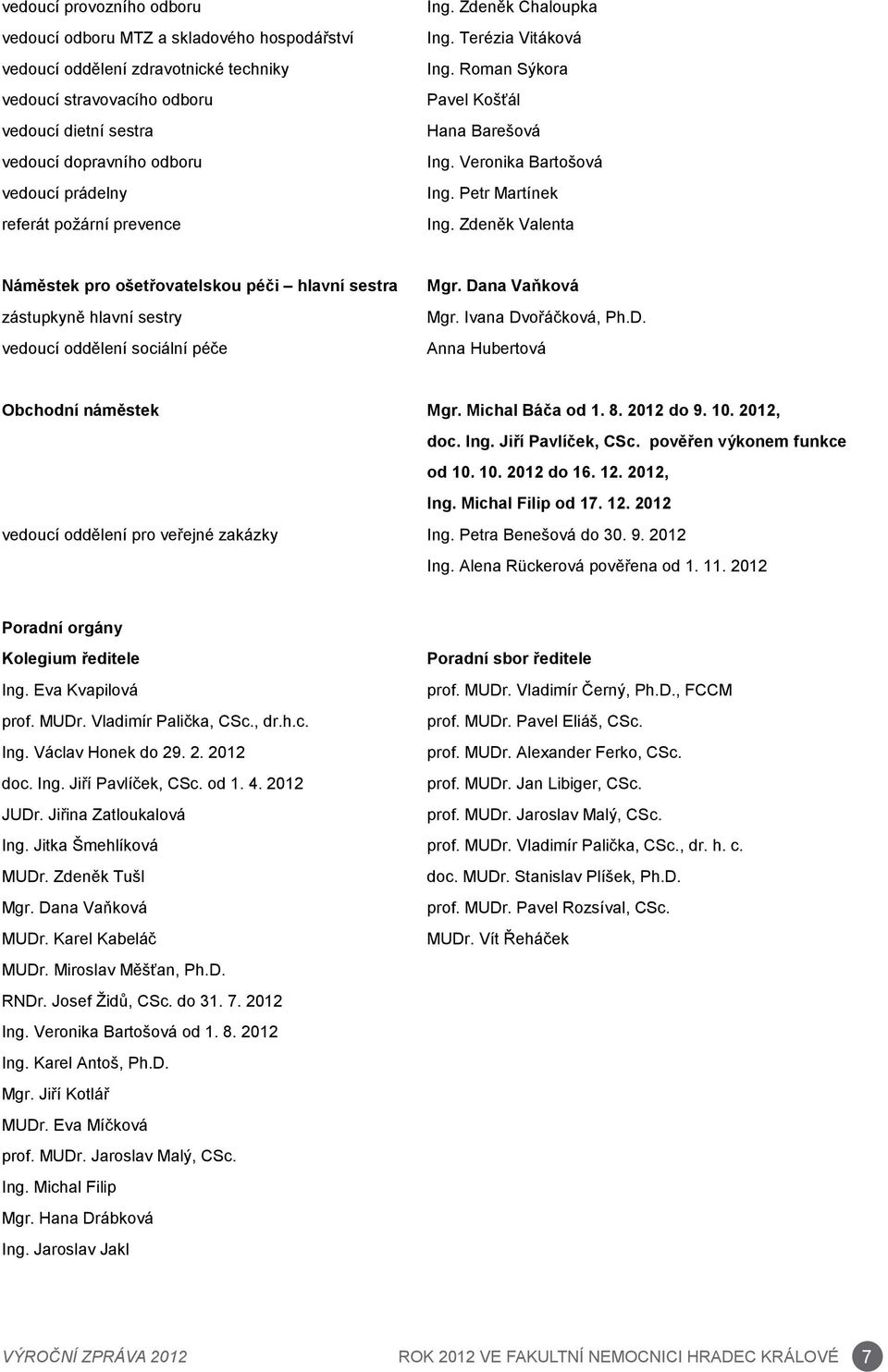 vedoucí provozního odboru Ing. Zdeněk Chaloupka
vedoucí odboru MTZ a skladového hospodářství Ing. Terézia Vitáková
vedoucí oddělení zdravotnické techniky Ing. Roman Sýkora
vedoucí stravovacího odboru Pavel Košťál
vedoucí dietní sestra Hana Barešová
vedoucí dopravního odboru Ing. Veronika Bartošová
vedoucí prádelny Ing. Petr Martínek
referát požární prevence Ing. Zdeněk Valenta

Náměstek pro ošetřovatelskou péči – hlavní sestra Mgr. Dana Vaňková
zástupkyně hlavní sestry Mgr. Ivana Dvořáčková, Ph.D.
vedoucí oddělení sociální péče Anna Hubertová

Obchodní náměstek Mgr. Michal Báča od 1. 8. 2012 do 9. 10. 2012, doc. Ing. Jiří Pavlíček, CSc. pověřen výkonem funkce od 10. 10. 2012 do 16. 12. 2012, Ing. Michal Filip od 17. 12. 2012
vedoucí oddělení pro veřejné zakázky Ing. Petra Benešová do 30. 9. 2012
Ing. Alena Rückerová pověřena od 1. 11. 2012

Poradní orgány
Kolegium ředitele
Ing. Eva Kvapilová
prof. MUDr. Vladimír Palička, CSc., dr.h.c.
Ing. Václav Honek do 29. 2. 2012
doc. Ing. Jiří Pavlíček, CSc. od 1. 4. 2012
JUDr. Jiřina Zatloukalová
Ing. Jitka Šmehlíková
MUDr. Zdeněk Tušl
Mgr. Dana Vaňková
MUDr. Karel Kabeláč
MUDr. Miroslav Měšťan, Ph.D.
RNDr. Josef Židů, CSc. do 31. 7. 2012
Ing. Veronika Bartošová od 1. 8. 2012
Ing. Karel Antoš, Ph.D.
Mgr. Jiří Kotlář
MUDr. Eva Míčková
prof. MUDr. Jaroslav Malý, CSc.
Ing. Michal Filip
Mgr. Hana Drábková
Ing. Jaroslav Jakl

Poradní sbor ředitele
prof. MUDr. Vladimír Černý, Ph.D., FCCM
prof. MUDr. Pavel Eliáš, CSc.
prof. MUDr. Alexander Ferko, CSc.
prof. MUDr. Jan Libiger, CSc.
prof. MUDr. Jaroslav Malý, CSc.
prof. MUDr. Vladimír Palička, CSc., dr. h. c.
doc. MUDr. Stanislav Plíšek, Ph.D.
prof. MUDr. Pavel Rozsíval, CSc.
MUDr. Vít Řeháček

VÝROČNÍ ZPRÁVA 2012 ROK 2012 VE FAKULTNÍ NEMOCNICI HRADEC KRÁLOVÉ 7